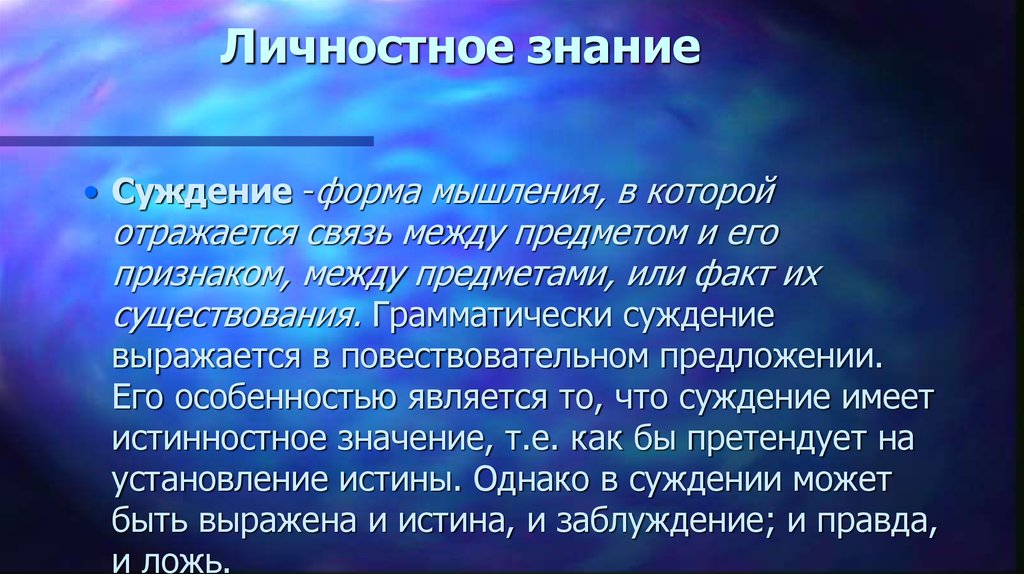 Личностное знание

• Суждение -форма мышления, в которой отражается связь между предметом и его признаком, между предметами, или факт их существования. Грамматически суждение выражается в повествовательном предложении. Его особенностью является то, что суждение имеет истинностное значение, т.е. как бы претендует на установление истины. Однако в суждении может быть выражена и истина, и заблуждение; и правда, и ложь.